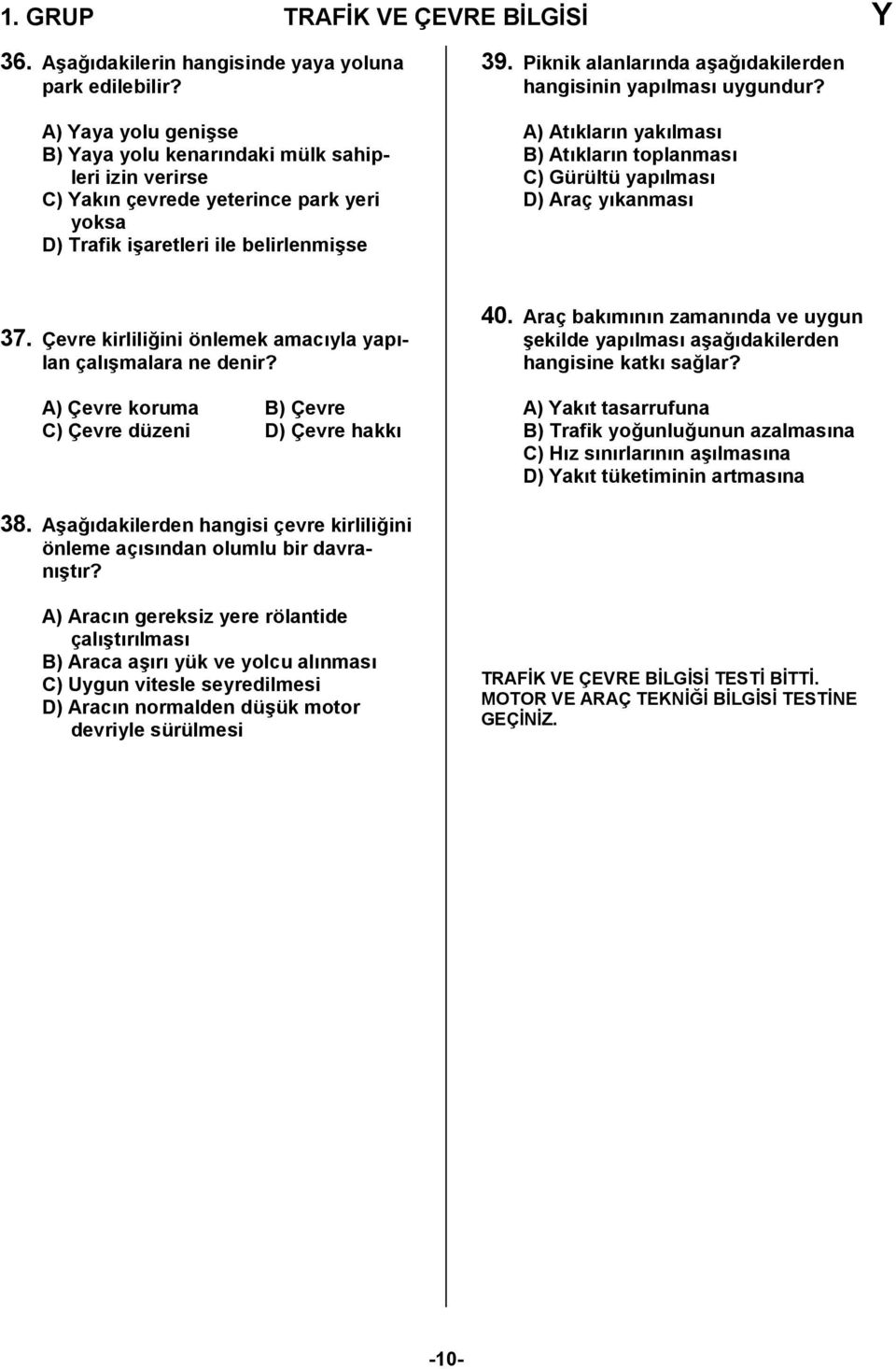 1. GRUP TRAFİK VE ÇEVRE BİLGİSİ Y

36. Aşağıdakilerin hangisinde yaya yoluna park edilebilir?

A) Yaya yolu genişse
B) Yaya yolu kenarındaki mülk sahipleri izin verirse
C) Yakın çevrede yeterince park yeri yoksa
D) Trafik işaretleri ile belirlenmişse

37. Çevre kirliliğini önlemek amacıyla yapılan çalışmalara ne denir?

A) Çevre koruma
B) Çevre
C) Çevre düzeni
D) Çevre hakkı

38. Aşağıdakilerden hangisi çevre kirliliğini önleme açısından olumlu bir davranıştır?

A) Aracın gereksiz yere rölantide çalıştırılması
B) Araca aşırı yük ve yolcu alınması
C) Uygun vitesle seyredilmesi
D) Aracın normalden düşük motor devriyle sürülmesi

39. Piknik alanlarında aşağıdakilerden hangisinin yapılması uygundur?

A) Atıkların yakılması
B) Atıkların toplanması
C) Gürültü yapılması
D) Araç yıkanması

40. Araç bakımının zamanında ve uygun şekilde yapılması aşağıdakilerden hangisine katkı sağlar?

A) Yakıt tasarrufuna
B) Trafik yoğunluğunun azalmasına
C) Hız sınırlarının aşılmasına
D) Yakıt tüketiminin artmasına

TRAFİK VE ÇEVRE BİLGİSİ TESTİ BİTTİ.
MOTOR VE ARAÇ TEKNİĞİ BİLGİSİ TESTİNE GEÇİNİZ.

-10-